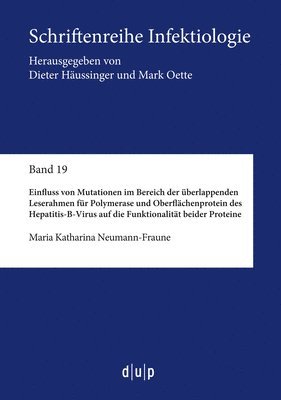 Schriftenreihe Infektiologie

Herausgegeben von
Dieter Häussinger und Mark Oette

Band 19

Einfluss von Mutationen im Bereich der überlappenden Leserahmen für Polymerase und Oberflächenprotein des Hepatitis-B-Virus auf die Funktionalität beider Proteine

Maria Katharina Neumann-Fraune

d|u|p